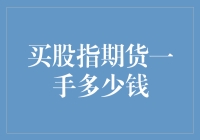 买股指期货一手多少钱